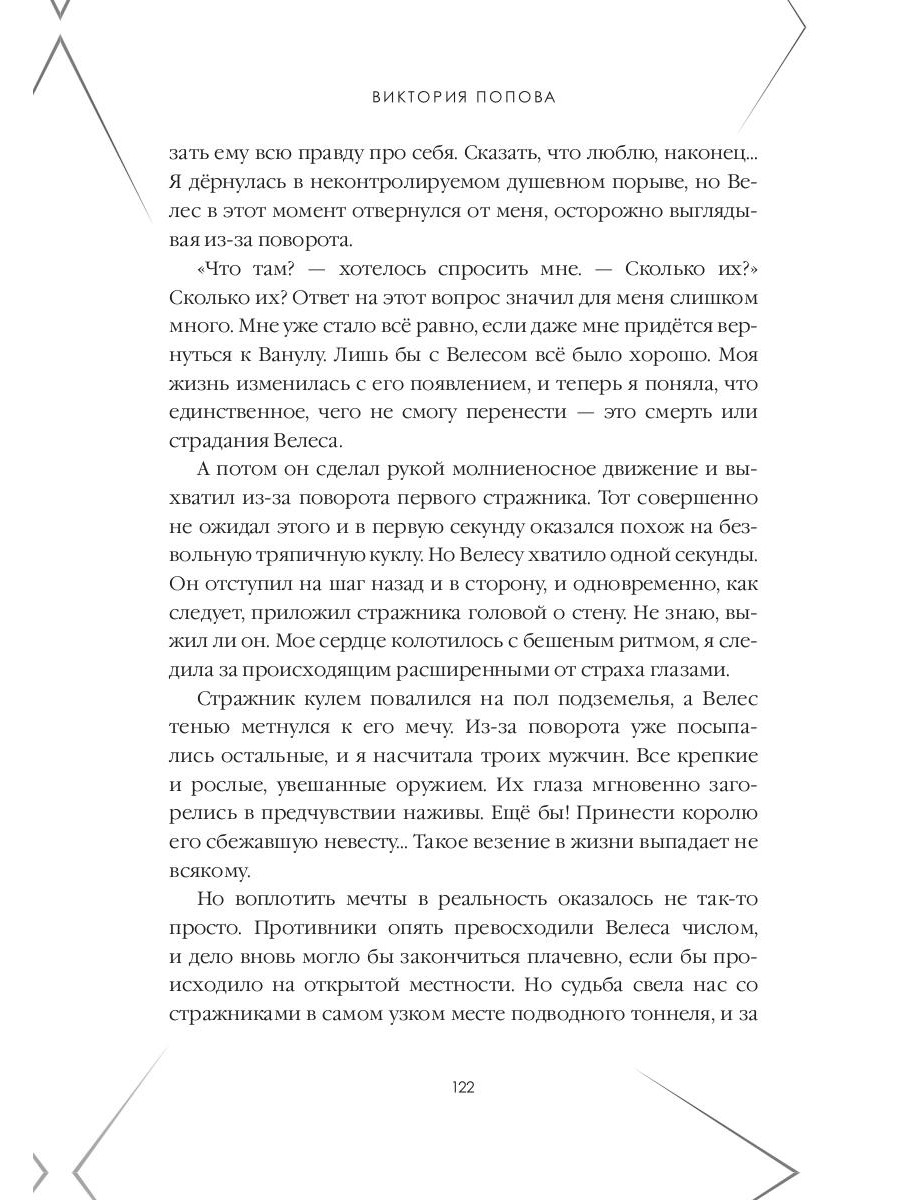 ВИКТОРИЯ ПОПОВА

зать ему всю правду про себя. Сказать, что люблю, наконец... Я дёрнулась в неконтролируемом душевном порыве, но Велес в этот момент отвернулся от меня, осторожно выглядывая из-за поворота.

«Что там? — хотелось спросить мне. — Сколько их?» Сколько их? Ответ на этот вопрос значил для меня слишком много. Мне уже стало всё равно, если даже мне придётся вернуться к Ванулу. Лишь бы с Велесом всё было хорошо. Моя жизнь изменилась с его появлением, и теперь я поняла, что единственное, чего не смогу перенести — это смерть или страдания Велеса.

А потом он сделал рукой молниеносное движение и выхватил из-за поворота первого стражника. Тот совершенно не ожидал этого и в первую секунду оказался похож на безвольную тряпичную куклу. Но Велесу хватило одной секунды. Он отступил на шаг назад и в сторону, и одновременно, как следует, приложил стражника головой о стену. Не знаю, выжил ли он. Мое сердце колотилось с бешеным ритмом, я следила за происходящим расширенными от страха глазами.

Стражник кулем повалился на пол подземелья, а Велес тенью метнулся к его мечу. Из-за поворота уже посыпались остальные, и я насчитала троих мужчин. Все крепкие и рослые, увешанные оружием. Их глаза мгновенно загорелись в предчувствии наживы. Ещё бы! Принести королю его сбежавшую невесту... Такое везение в жизни выпадает не всякому.

Но воплотить мечты в реальность оказалось не так-то просто. Противники опять превосходили Велеса числом, и дело вновь могло бы закончиться плачевно, если бы происходило на открытой местности. Но судьба свела нас со стражниками в самом узком месте подводного тоннеля, и за

122